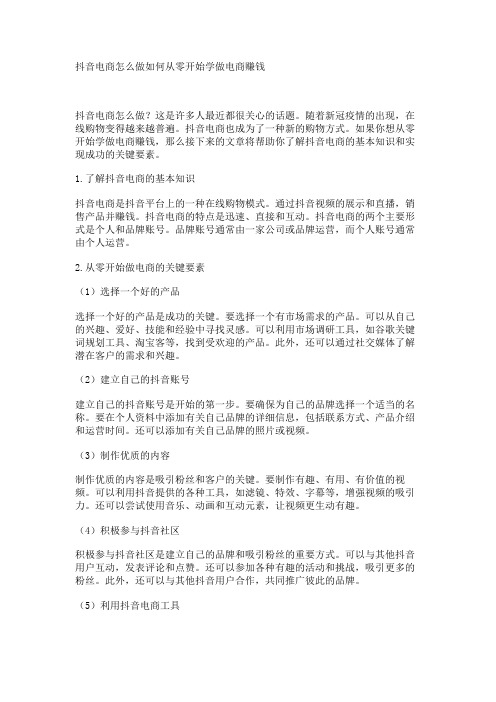 抖音电商怎么做如何从零开始学做电商赚钱

抖音电商怎么做？这是许多人最近都很关心的话题。随着新冠疫情的出现，在线购物变得越来越普遍。抖音电商也成为了一种新的购物方式。如果你想从零开始学做电商赚钱，那么接下来的文章将帮助你了解抖音电商的基本知识和实现成功的关键要素。

1. 了解抖音电商的基本知识

抖音电商是抖音平台上的一种在线购物模式。通过抖音视频的展示和直播，销售产品并赚钱。抖音电商的特点是迅速、直接和互动。抖音电商的两个主要形式是个人和品牌账号。品牌账号通常由一家公司或品牌运营，而个人账号通常由个人运营。

2. 从零开始做电商的关键要素

（1）选择一个好的产品

选择一个好的产品是成功的关键。要选择一个有市场需求的产品。可以从自己的兴趣、爱好、技能和经验中寻找灵感。可以利用市场调研工具，如谷歌关键词规划工具、淘宝客等，找到受欢迎的产品。此外，还可以通过社交媒体了解潜在客户的需求和兴趣。

（2）建立自己的抖音账号

建立自己的抖音账号是开始的第一步。要确保为自己的品牌选择一个适当的名称。要在个人资料中添加有关自己品牌的详细信息，包括联系方式、产品介绍和运营时间。还可以添加有关自己品牌的照片或视频。

（3）制作优质的内容

制作优质的内容是吸引粉丝和客户的关键。要制作有趣、有用、有价值的视频。可以利用抖音提供的各种工具，如滤镜、特效、字幕等，增强视频的吸引力。还可以尝试使用音乐、动画和互动元素，让视频更生动有趣。

（4）积极参与抖音社区

积极参与抖音社区是建立自己的品牌和吸引粉丝的重要方式。可以与其他抖音用户互动，发表评论和点赞。还可以参加各种有趣的活动和挑战，吸引更多的粉丝。此外，还可以与其他抖音用户合作，共同推广彼此的品牌。

（5）利用抖音电商工具